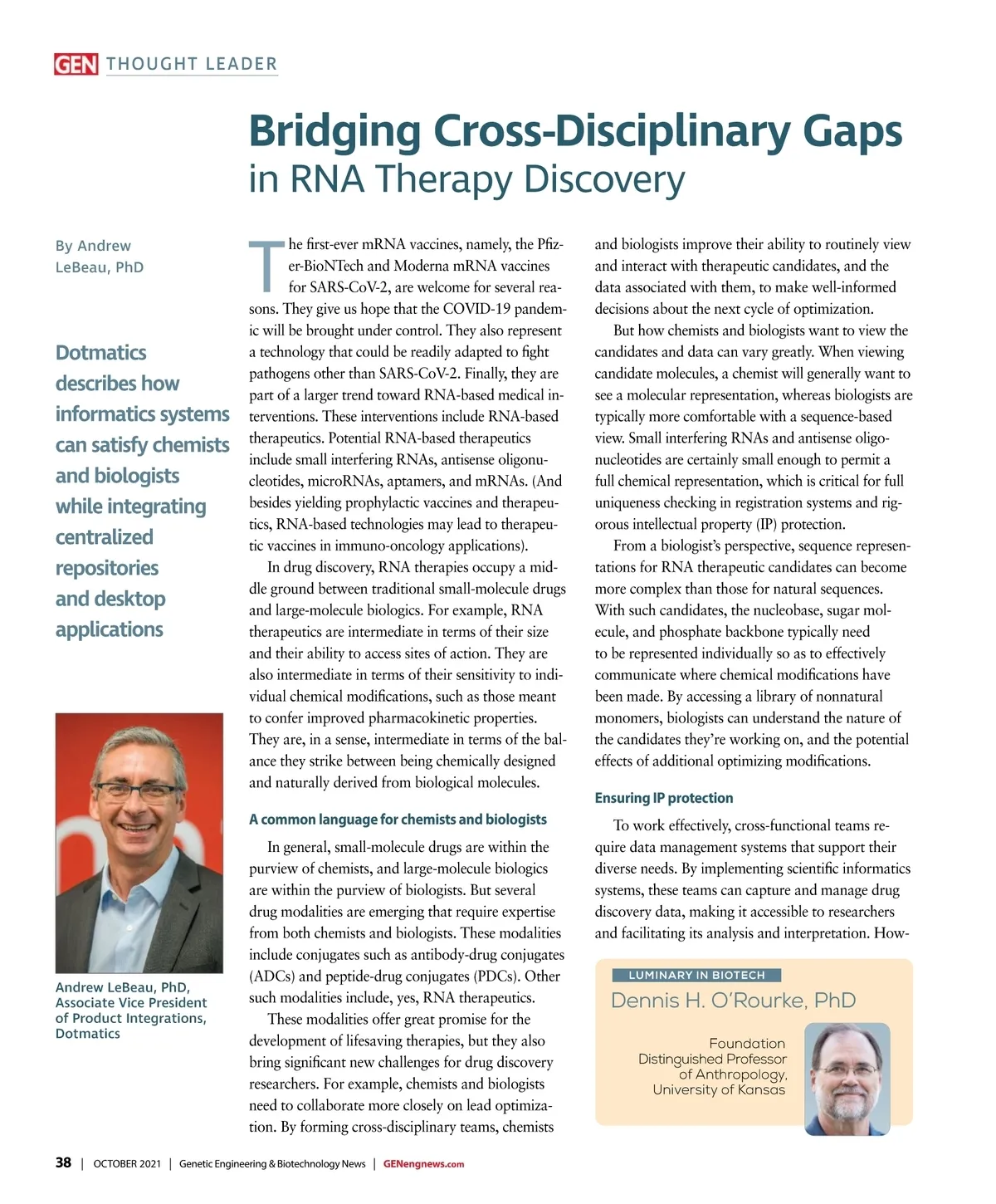 GEN THOUGHT LEADER

Bridging Cross-Disciplinary Gaps in RNA Therapy Discovery

By Andrew LeBeau, PhD

Dotmatics describes how informatics systems can satisfy chemists and biologists while integrating centralized repositories and desktop applications

Andrew LeBeau, PhD, Associate Vice President of Product Integrations, Dotmatics

The first-ever mRNA vaccines, namely, the Pfizer-BioNTech and Moderna mRNA vaccines for SARS-CoV-2, are welcome for several reasons. They give us hope that the COVID-19 pandemic will be brought under control. They also represent a technology that could be readily adapted to fight pathogens other than SARS-CoV-2. Finally, they are part of a larger trend toward RNA-based medical interventions. These interventions include RNA-based therapeutics. Potential RNA-based therapeutics include small interfering RNAs, antisense oligonucleotides, microRNAs, aptamers, and mRNAs. (And besides yielding prophylactic vaccines and therapeutics, RNA-based technologies may lead to therapeutic vaccines in immuno-oncology applications).

In drug discovery, RNA therapies occupy a middle ground between traditional small-molecule drugs and large-molecule biologics. For example, RNA therapeutics are intermediate in terms of their size and their ability to access sites of action. They are also intermediate in terms of their sensitivity to individual chemical modifications, such as those meant to confer improved pharmacokinetic properties. They are, in a sense, intermediate in terms of the balance they strike between being chemically designed and naturally derived from biological molecules.

A common language for chemists and biologists

In general, small-molecule drugs are within the purview of chemists, and large-molecule biologics are within the purview of biologists. But several drug modalities are emerging that require expertise from both chemists and biologists. These modalities include conjugates such as antibody-drug conjugates (ADCs) and peptide-drug conjugates (PDCs). Other such modalities include, yes, RNA therapeutics.

These modalities offer great promise for the development of lifesaving therapies, but they also bring significant new challenges for drug discovery researchers. For example, chemists and biologists need to collaborate more closely on lead optimization. By forming cross-disciplinary teams, chemists and biologists improve their ability to routinely view and interact with therapeutic candidates, and the data associated with them, to make well-informed decisions about the next cycle of optimization.

But how chemists and biologists want to view the candidates and data can vary greatly. When viewing candidate molecules, a chemist will generally want to see a molecular representation, whereas biologists are typically more comfortable with a sequence-based view. Small interfering RNAs and antisense oligonucleotides are certainly small enough to permit a full chemical representation, which is critical for full uniqueness checking in registration systems and rigorous intellectual property (IP) protection.

From a biologist's perspective, sequence representations for RNA therapeutic candidates can become more complex than those for natural sequences. With such candidates, the nucleobase, sugar molecule, and phosphate backbone typically need to be represented individually so as to effectively communicate where chemical modifications have been made. By accessing a library of nonnatural monomers, biologists can understand the nature of the candidates they're working on, and the potential effects of additional optimizing modifications.

Ensuring IP protection

To work effectively, cross-functional teams require data management systems that support their diverse needs. By implementing scientific informatics systems, these teams can capture and manage drug discovery data, making it accessible to researchers and facilitating its analysis and interpretation. How-

LUMINARY IN BIOTECH
Dennis H. O'Rourke, PhD
Foundation Distinguished Professor of Anthropology, University of Kansas

38 | OCTOBER 2021 | Genetic Engineering & Biotechnology News | GENengnews.com